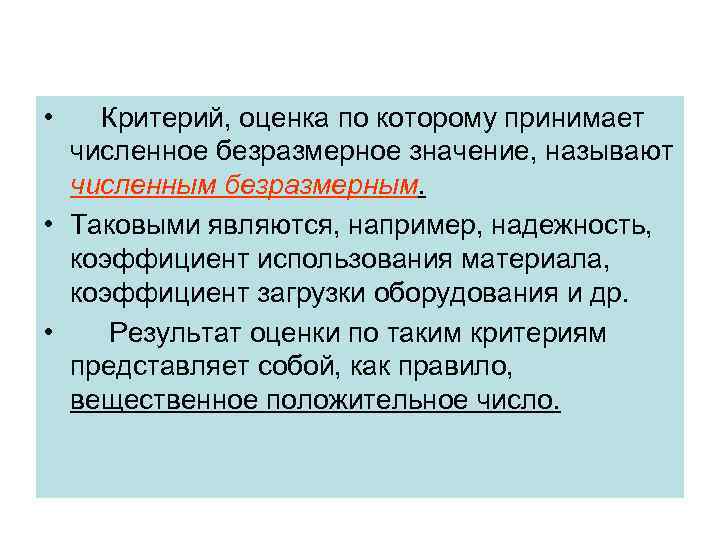 • Критерий, оценка по которому принимает численное безразмерное значение, называют численным безразмерным.

• Таковыми являются, например, надежность, коэффициент использования материала, коэффициент загрузки оборудования и др.

• Результат оценки по таким критериям представляет собой, как правило, вещественное положительное число.